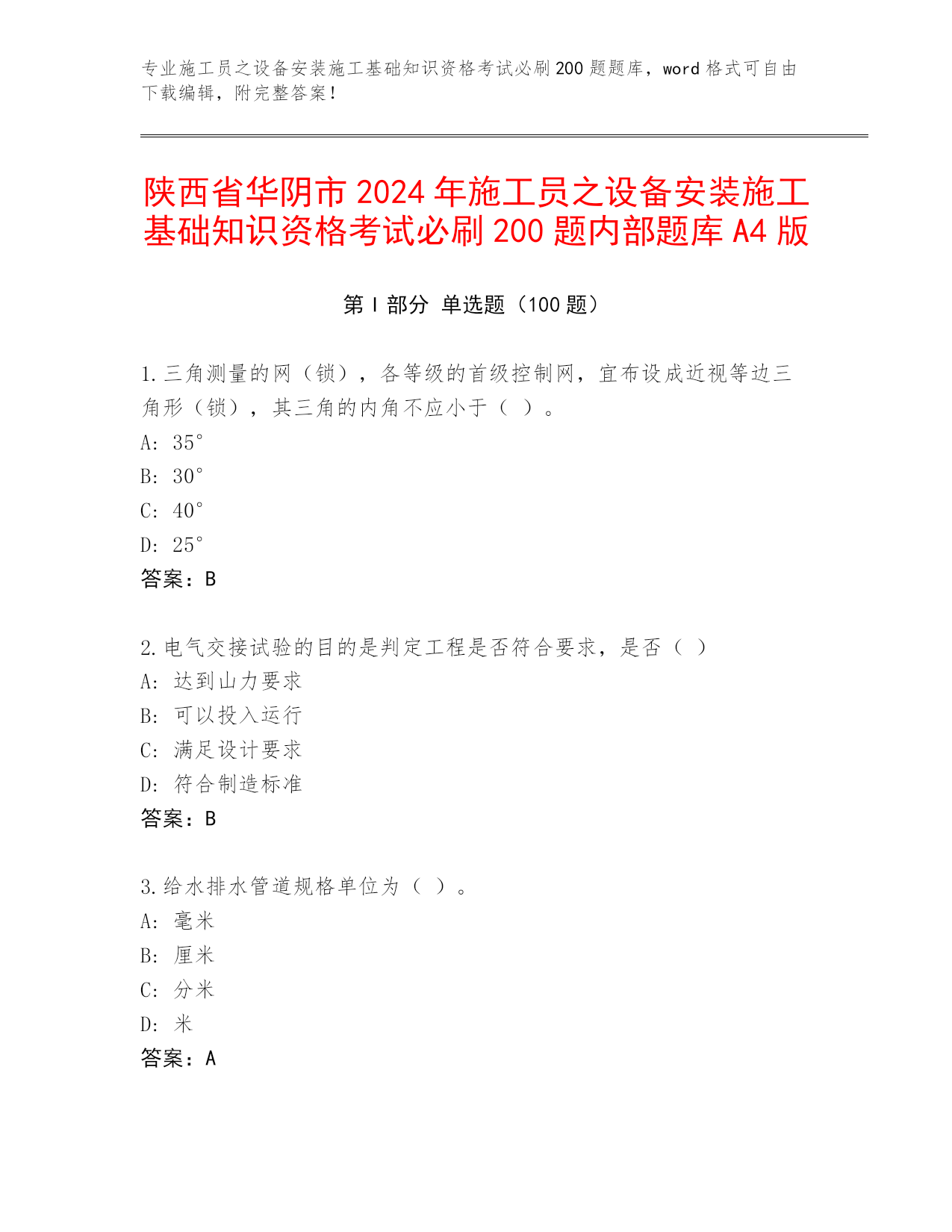 专业施工员之设备安装施工基础知识资格考试必刷200题题库，word格式可自由下载编辑，附完整答案！

陕西省华阴市2024年施工员之设备安装施工基础知识资格考试必刷200题内部题库A4版

第Ⅰ部分 单选题（100题）

1.三角测量的网（锁），各等级的首级控制网，宜布设成近视等边三角形（锁），其三角的内角不应小于（ ）。
A: 35°
B: 30°
C: 40°
D: 25°
答案：B

2.电气交接试验的目的是判定工程是否符合要求，是否（ ）
A: 达到山力要求
B: 可以投入运行
C: 满足设计要求
D: 符合制造标准
答案：B

3.给水排水管道规格单位为（ ）。
A: 毫米
B: 厘米
C: 分米
D: 米
答案：A